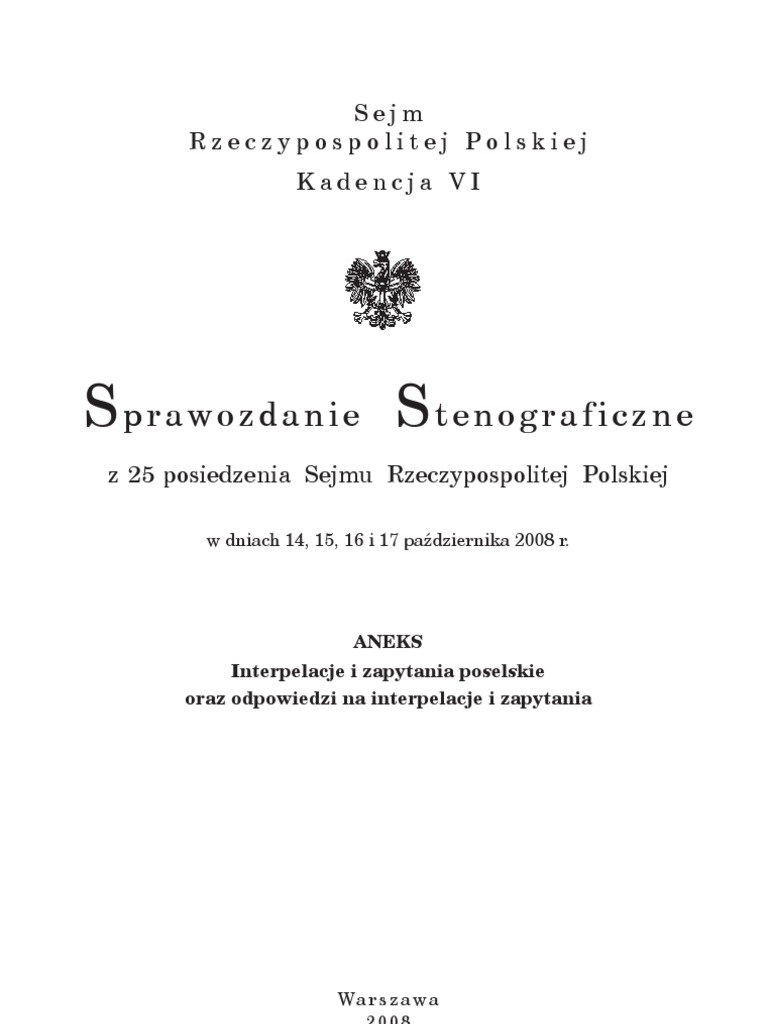 Sejm
Rzeczypospolitej Polskiej
Kadencja VI

Sprawozdanie Stenograficzne

z 25 posiedzenia Sejmu Rzeczypospolitej Polskiej

w dniach 14, 15, 16 i 17 października 2008 r.

ANEKS
Interpelacje i zapytania poselskie
oraz odpowiedzi na interpelacje i zapytania

Warszawa
2008